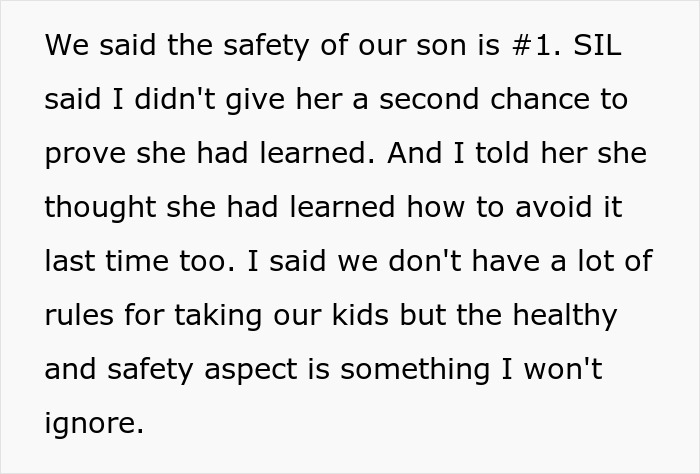 We said the safety of our son is #1. SIL said I didn't give her a second chance to prove she had learned. And I told her she thought she had learned how to avoid it last time too. I said we don't have a lot of rules for taking our kids but the healthy and safety aspect is something I won't ignore.